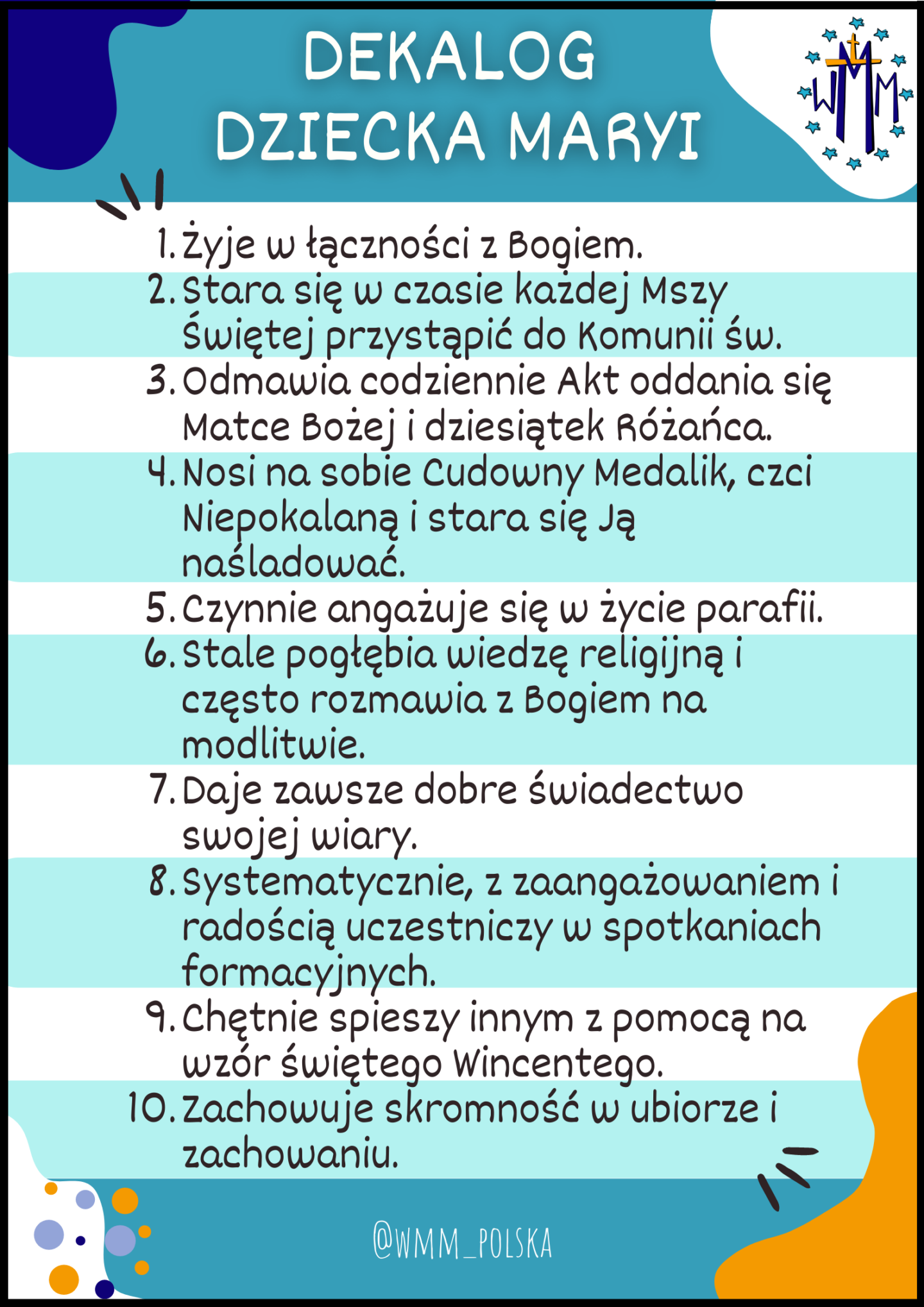 DEKALOG DZIECKA MARYI

WMM

1. Żyje w łączności z Bogiem.
2. Stara się w czasie każdej Mszy Świętej przystąpić do Komunii św.
3. Odmawia codziennie Akt oddania się Matce Bożej i dziesiątek Różańca.
4. Nosi na sobie Cudowny Medalik, czci Niepokalaną i stara się Ją naśladować.
5. Czynnie angażuje się w życie parafii.
6. Stale pogłębia wiedzę religijną i często rozmawia z Bogiem na modlitwie.
7. Daje zawsze dobre świadectwo swojej wiary.
8. Systematycznie, z zaangażowaniem i radością uczestniczy w spotkaniach formacyjnych.
9. Chętnie spieszy innym z pomocą na wzór świętego Wincentego.
10. Zachowuje skromność w ubiorze i zachowaniu.

@WMM_POLSKA